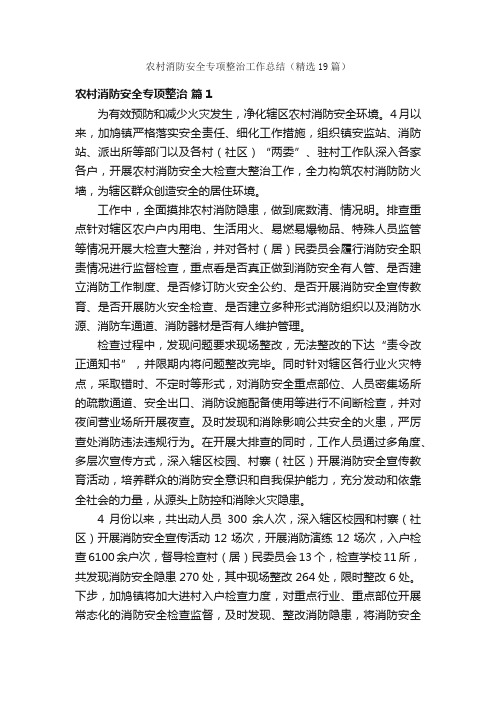 农村消防安全专项整治工作总结（精选19篇）

农村消防安全专项整治 篇1

为有效预防和减少火灾发生，净化辖区农村消防安全环境。4月以来，加鸠镇严格落实安全责任、细化工作措施，组织镇安监站、消防站、派出所等部门以及各村（社区）“两委”、驻村工作队深入各家各户，开展农村消防安全大检查大整治工作，全力构筑农村消防防火墙，为辖区群众创造安全的居住环境。

工作中，全面摸排农村消防隐患，做到底数清、情况明。排查重点针对辖区农户户内用电、生活用火、易燃易爆物品、特殊人员监管等情况开展大检查大整治，并对各村（居）民委员会履行消防安全职责情况进行监督检查，重点看是否真正做到消防安全有人管、是否建立消防工作制度、是否修订防火安全公约、是否开展消防安全宣传教育、是否开展防火安全检查、是否建立多种形式消防组织以及消防水源、消防车通道、消防器材是否有人维护管理。

检查过程中，发现问题要求现场整改，无法整改的下达“责令改正通知书”，并限期内将问题整改完毕。同时针对辖区各行业火灾特点，采取错时、不定时等形式，对消防安全重点部位、人员密集场所的疏散通道、安全出口、消防设施配备使用等进行不间断检查，并对夜间营业场所开展夜查。及时发现和消除影响公共安全的火患，严厉查处消防违法违规行为。在开展大排查的同时，工作人员通过多角度、多层次宣传方式，深入辖区校园、村寨（社区）开展消防安全宣传教育活动，培养群众的消防安全意识和自我保护能力，充分发动和依靠全社会的力量，从源头上防控和消除火灾隐患。

4月份以来，共出动人员300余人次，深入辖区校园和村寨（社区）开展消防安全宣传活动12场次，开展消防演练12场次，入户检查6100余户次，督导检查村（居）民委员会13个，检查学校11所，共发现消防安全隐患270处，其中现场整改264处，限时整改6处。下步，加鸠镇将加大进村入户检查力度，对重点行业、重点部位开展常态化的消防安全检查监督，及时发现、整改消防隐患，将消防安全